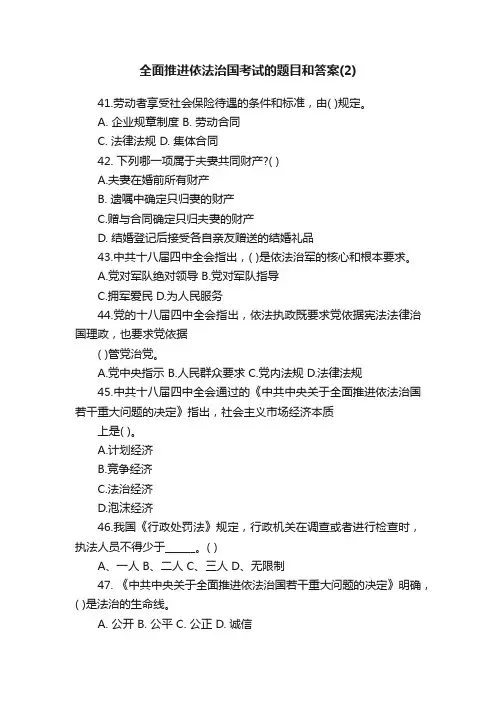 全面推进依法治国考试的题目和答案(2)

41.劳动者享受社会保险待遇的条件和标准，由( )规定。

A. 企业规章制度 B. 劳动合同

C. 法律法规 D. 集体合同

42. 下列哪一项属于夫妻共同财产?( )

A.夫妻在婚前所有财产

B. 遗嘱中确定只归妻的财产

C.赠与合同确定只归夫妻的财产

D. 结婚登记后接受各自亲友赠送的结婚礼品

43.中共十八届四中全会指出，( )是依法治军的核心和根本要求。

A.党对军队绝对领导 B.党对军队指导

C.拥军爱民 D.为人民服务

44.党的十八届四中全会指出，依法执政既要求党依据宪法法律治国理政，也要求党依据

( )管党治党。

A.党中央指示 B.人民群众要求 C.党内法规 D.法律法规

45.中共十八届四中全会通过的《中共中央关于全面推进依法治国若干重大问题的决定》指出，社会主义市场经济本质

上是( )。

A.计划经济

B.竞争经济

C.法治经济

D.泡沫经济

46.我国《行政处罚法》规定，行政机关在调查或者进行检查时，执法人员不得少于______。( )

A、一人 B、二人 C、三人 D、无限制

47. 《中共中央关于全面推进依法治国若干重大问题的决定》明确，( )是法治的生命线。

A. 公开 B. 公平 C. 公正 D. 诚信